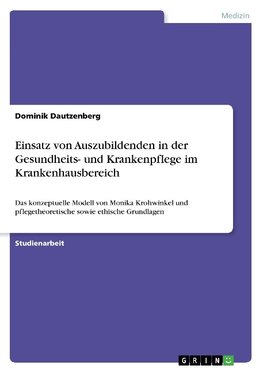 Medizin

Dominik Dautzenberg

Einsatz von Auszubildenden in der Gesundheits- und Krankenpflege im Krankenhausbereich

Das konzeptuelle Modell von Monika Krohwinkel und pflegetheoretische sowie ethische Grundlagen

Studienarbeit

GRIN